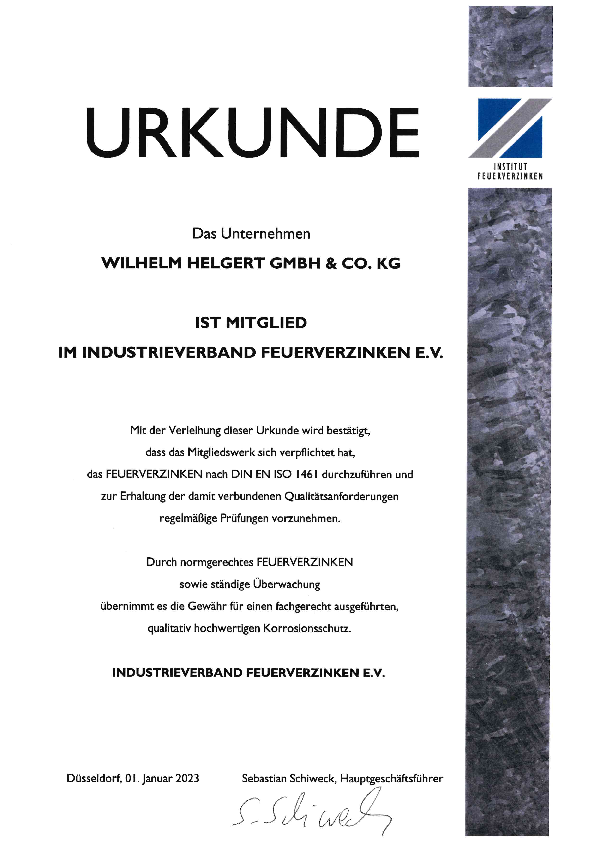 URKUNDE

INSTITUT
FEUERVERZINKEN

Das Unternehmen

WILHELM HELGERT GMBH & CO. KG

IST MITGLIED
IM INDUSTRIEVERBAND FEUERVERZINKEN E.V.

Mit der Verleihung dieser Urkunde wird bestätigt, dass das Mitgliedswerk sich verpflichtet hat, das FEUERVERZINKEN nach DIN EN ISO 1461 durchzuführen und zur Erhaltung der damit verbundenen Qualitätsanforderungen regelmäßige Prüfungen vorzunehmen.

Durch normgerechtes FEUERVERZINKEN sowie ständige Überwachung übernimmt es die Gewähr für einen fachgerecht ausgeführten, qualitativ hochwertigen Korrosionsschutz.

INDUSTRIEVERBAND FEUERVERZINKEN E.V.

Düsseldorf, 01. Januar 2023

Sebastian Schiweck, Hauptgeschäftsführer

S. Schiweck